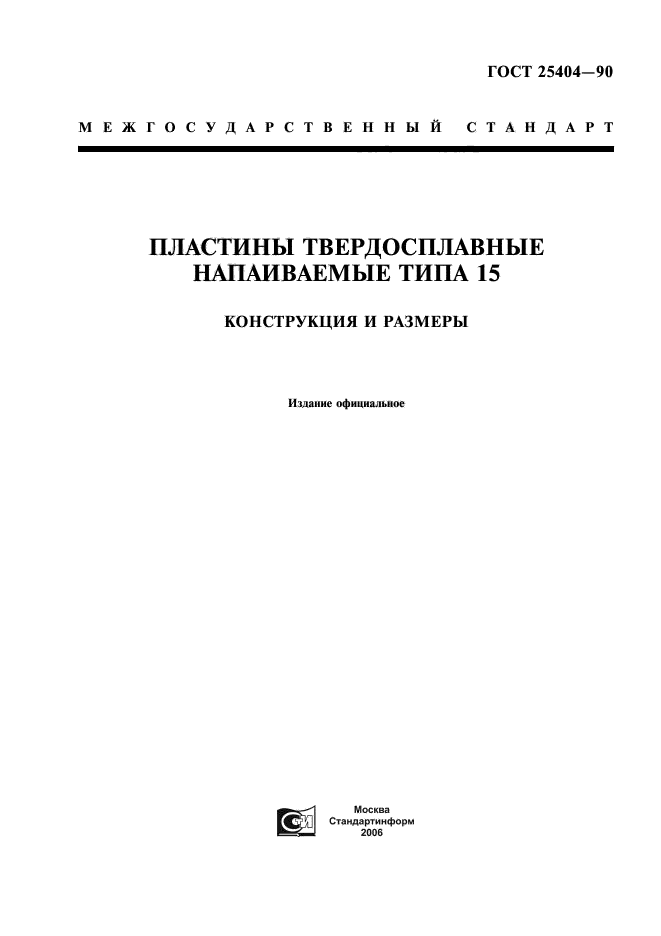 ГОСТ 25404—90

МЕЖГОСУДАРСТВЕННЫЙ СТАНДАРТ

ПЛАСТИНЫ ТВЕРДОСПЛАВНЫЕ НАПАИВАЕМЫЕ ТИПА 15

КОНСТРУКЦИЯ И РАЗМЕРЫ

Издание официальное

Москва
Стандартинформ
2006